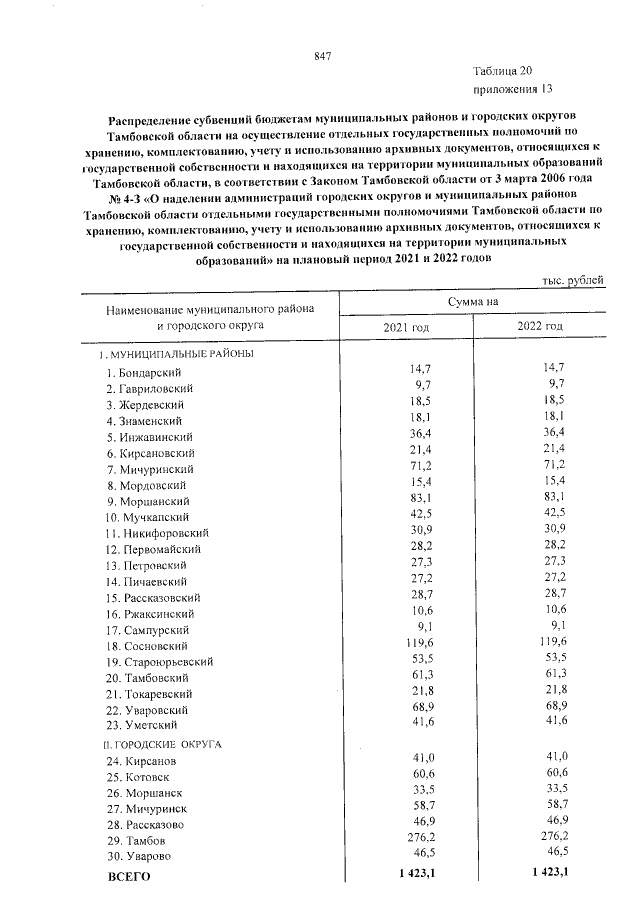 847

Таблица 20
приложения 13

Распределение субвенций бюджетам муниципальных районов и городских округов Тамбовской области на осуществление отдельных государственных полномочий по хранению, комплектованию, учету и использованию архивных документов, относящихся к государственной собственности и находящихся на территории муниципальных образований Тамбовской области, в соответствии с Законом Тамбовской области от 3 марта 2006 года № 4-З «О наделении администраций городских округов и муниципальных районов Тамбовской области отдельными государственными полномочиями Тамбовской области по хранению, комплектованию, учету и использованию архивных документов, относящихся к государственной собственности и находящихся на территории муниципальных образований» на плановый период 2021 и 2022 годов

тыс. рублей

| Наименование муниципального района и городского округа | Сумма на | |
|---|---|---|
| | 2021 год | 2022 год |
| I. МУНИЦИПАЛЬНЫЕ РАЙОНЫ | | |
| 1. Бондарский | 14,7 | 14,7 |
| 2. Гавриловский | 9,7 | 9,7 |
| 3. Жердевский | 18,5 | 18,5 |
| 4. Знаменский | 18,1 | 18,1 |
| 5. Инжавинский | 36,4 | 36,4 |
| 6. Кирсановский | 21,4 | 21,4 |
| 7. Мичуринский | 71,2 | 71,2 |
| 8. Мордовский | 15,4 | 15,4 |
| 9. Моршанский | 83,1 | 83,1 |
| 10. Мучкапский | 42,5 | 42,5 |
| 11. Никифоровский | 30,9 | 30,9 |
| 12. Первомайский | 28,2 | 28,2 |
| 13. Петровский | 27,3 | 27,3 |
| 14. Пичаевский | 27,2 | 27,2 |
| 15. Рассказовский | 28,7 | 28,7 |
| 16. Ржаксинский | 10,6 | 10,6 |
| 17. Сампурский | 9,1 | 9,1 |
| 18. Сосновский | 119,6 | 119,6 |
| 19. Староюрьевский | 53,5 | 53,5 |
| 20. Тамбовский | 61,3 | 61,3 |
| 21. Токаревский | 21,8 | 21,8 |
| 22. Уваровский | 68,9 | 68,9 |
| 23. Уметский | 41,6 | 41,6 |
| II. ГОРОДСКИЕ ОКРУГА | | |
| 24. Кирсанов | 41,0 | 41,0 |
| 25. Котовск | 60,6 | 60,6 |
| 26. Моршанск | 33,5 | 33,5 |
| 27. Мичуринск | 58,7 | 58,7 |
| 28. Рассказово | 46,9 | 46,9 |
| 29. Тамбов | 276,2 | 276,2 |
| 30. Уварово | 46,5 | 46,5 |
| ВСЕГО | 1 423,1 | 1 423,1 |